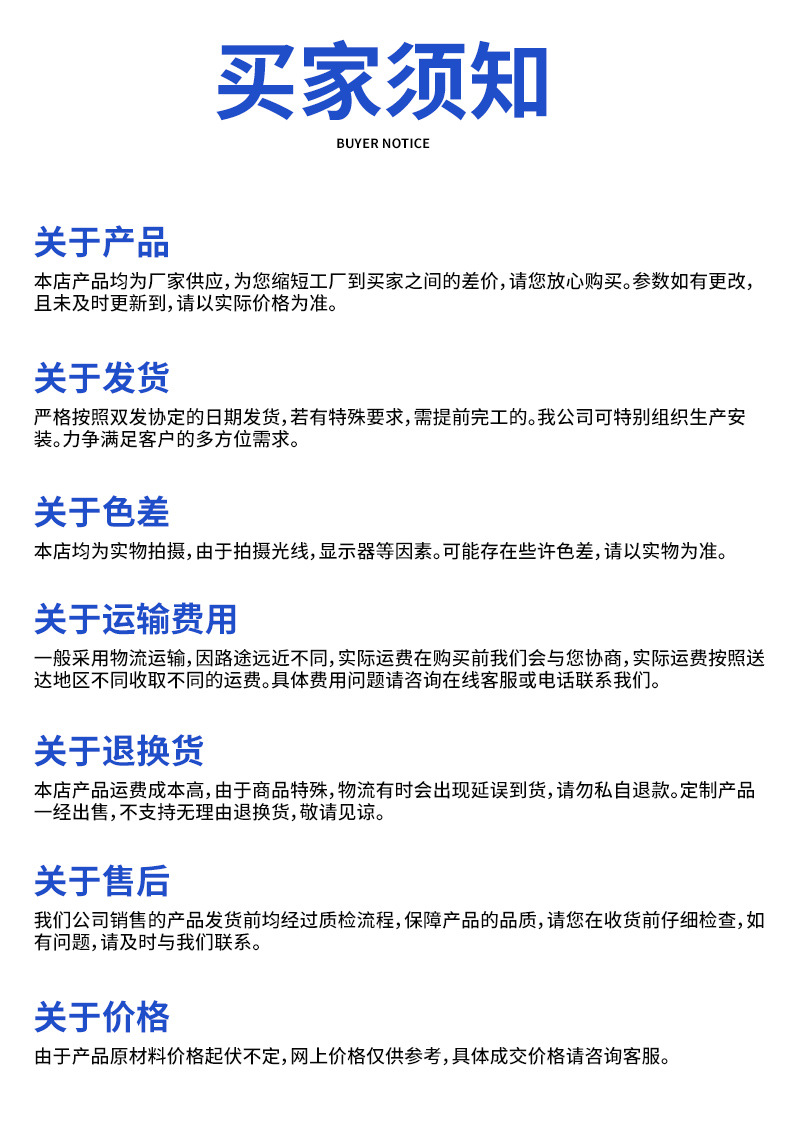 买家须知

BUYER NOTICE

关于产品

本店产品均为厂家供应，为您缩短工厂到买家之间的差价，请您放心购买。参数如有更改，且未及时更新到，请以实际价格为准。

关于发货

严格按照双发协定的日期发货，若有特殊要求，需提前完工的。我公司可特别组织生产安装。力争满足客户的多方位需求。

关于色差

本店均为实物拍摄，由于拍摄光线，显示器等因素。可能存在些许色差，请以实物为准。

关于运输费用

一般采用物流运输，因路途远近不同，实际运费在购买前我们会与您协商，实际运费按照送达地区不同收取不同的运费。具体费用问题请咨询在线客服或电话联系我们。

关于退换货

本店产品运费成本高，由于商品特殊，物流有时会出现延误到货，请勿私自退款。定制产品一经出售，不支持无理由退换货，敬请见谅。

关于售后

我们公司销售的产品发货前均经过质检流程，保障产品的品质，请您在收货前仔细检查，如有问题，请及时与我们联系。

关于价格

由于产品原材料价格起伏不定，网上价格仅供参考，具体成交价格请咨询客服。